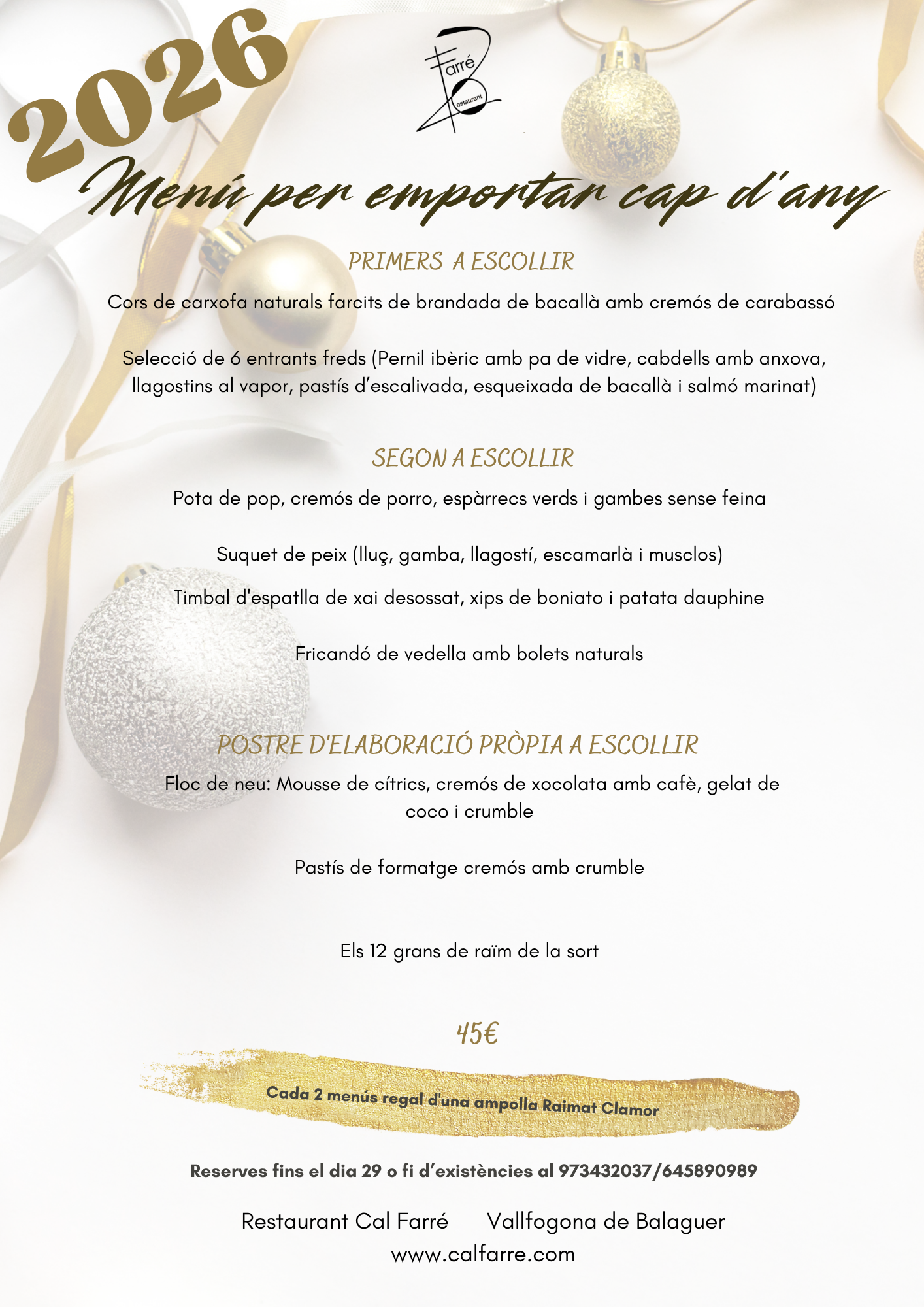 2026

Farré
Restaurant

Menú per emportar cap d'any

PRIMERS A ESCOLLIR

Cors de carxofa naturals farcits de brandada de bacallà amb cremós de carabassó

Selecció de 6 entrants freds (Pernil ibèric amb pa de vidre, cabdells amb anxova, llagostins al vapor, pastís d'escalivada, esqueixada de bacallà i salmó marinat)

SEGON A ESCOLLIR

Pota de pop, cremós de porro, espàrrecs verds i gambes sense feina

Suquet de peix (lluç, gamba, llagostí, escamarlà i musclos)

Timbal d'espatlla de xai desossat, xips de boniato i patata dauphine

Fricandó de vedella amb bolets naturals

POSTRE D'ELABORACIÓ PRÒPIA A ESCOLLIR

Floc de neu: Mousse de cítrics, cremós de xocolata amb cafè, gelat de coco i crumble

Pastís de formatge cremós amb crumble

Els 12 grans de raïm de la sort

45€

Cada 2 menús regal d'una ampolla Raimat Clamor

Reserves fins el dia 29 o fi d'existències al 973432037/645890989

Restaurant Cal Farré Vallfogona de Balaguer
www.calfarre.com